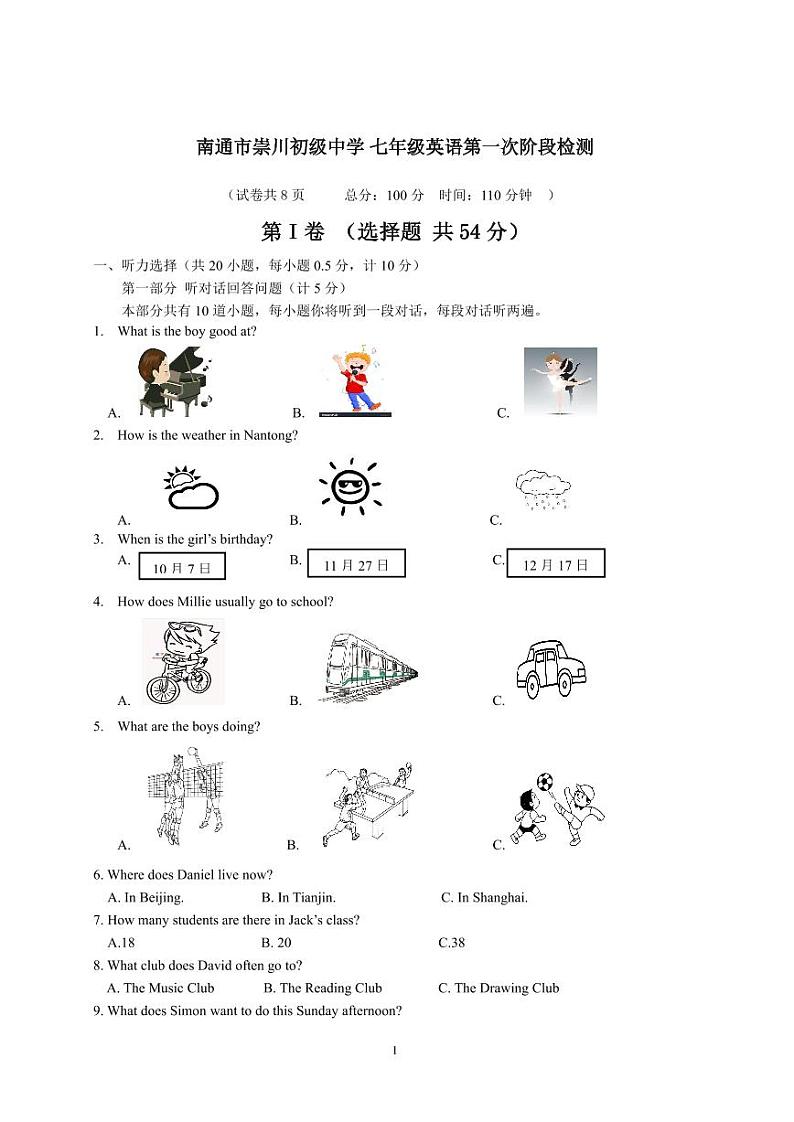 南通市崇川初级中学 七年级英语第一次阶段检测

（试卷共 8 页　　总分：100 分　时间：110 分钟　）

第 I 卷 （选择题 共 54 分）

一、听力选择（共 20 小题，每小题 0.5 分，计 10 分）

第一部分 听对话回答问题（计 5 分）

本部分共有 10 道小题，每小题你将听到一段对话，每段对话听两遍。

1. What is the boy good at?

A. B. C.

2. How is the weather in Nantong?

A. B. C.

3. When is the girl's birthday?

A. 10 月 7 日 B. 11 月 27 日 C. 12 月 17 日

4. How does Millie usually go to school?

A. B. C.

5. What are the boys doing?

A. B. C.

6. Where does Daniel live now?

A. In Beijing. B. In Tianjin. C. In Shanghai.

7. How many students are there in Jack's class?

A.18 B. 20 C.38

8. What club does David often go to?

A. The Music Club B. The Reading Club C. The Drawing Club

9. What does Simon want to do this Sunday afternoon?

1